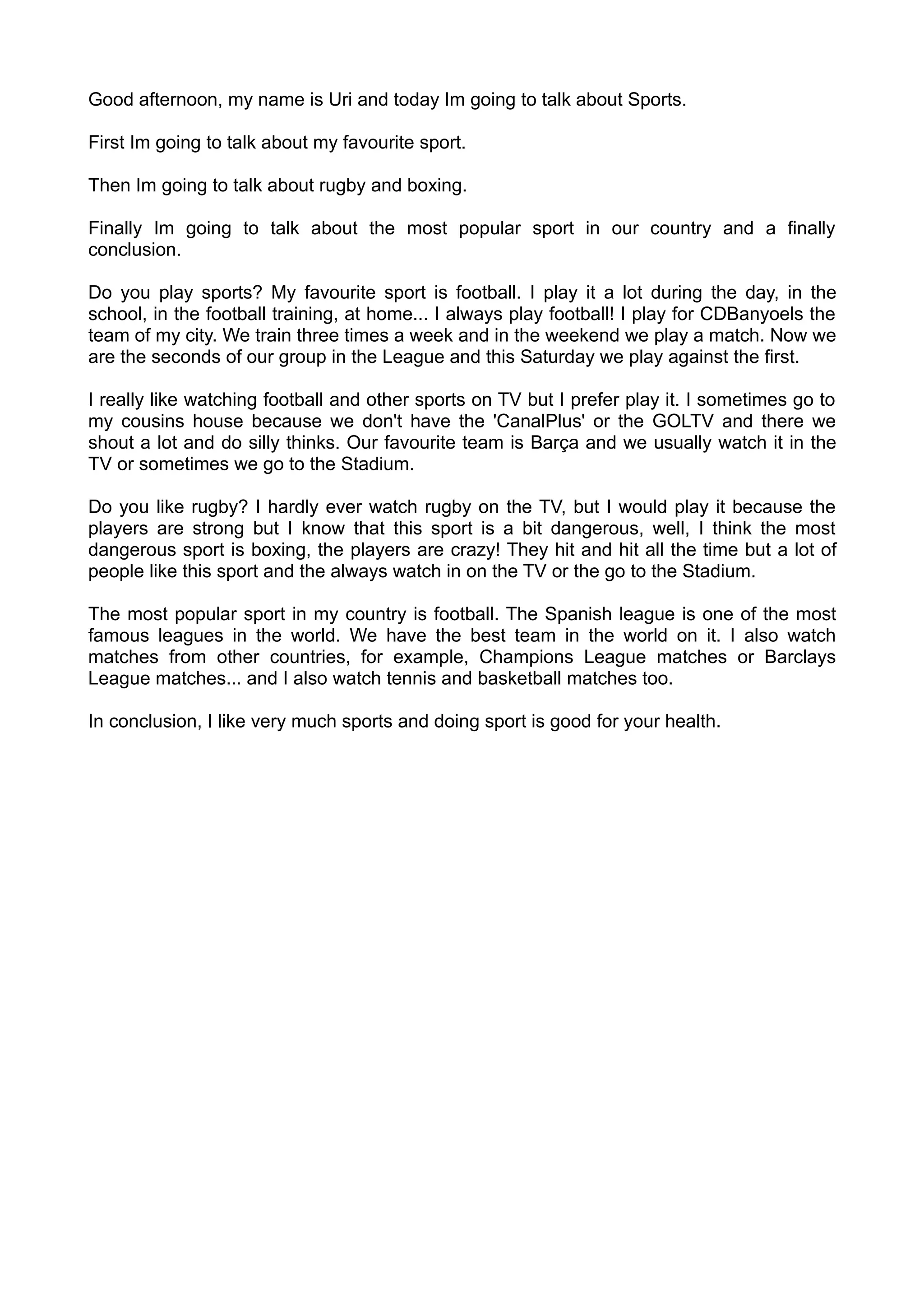 Good afternoon, my name is Uri and today Im going to talk about Sports.

First Im going to talk about my favourite sport.

Then Im going to talk about rugby and boxing.

Finally Im going to talk about the most popular sport in our country and a finally conclusion.

Do you play sports? My favourite sport is football. I play it a lot during the day, in the school, in the football training, at home... I always play football! I play for CDBanyoels the team of my city. We train three times a week and in the weekend we play a match. Now we are the seconds of our group in the League and this Saturday we play against the first.

I really like watching football and other sports on TV but I prefer play it. I sometimes go to my cousins house because we don't have the 'CanalPlus' or the GOLTV and there we shout a lot and do silly thinks. Our favourite team is Barça and we usually watch it in the TV or sometimes we go to the Stadium.

Do you like rugby? I hardly ever watch rugby on the TV, but I would play it because the players are strong but I know that this sport is a bit dangerous, well, I think the most dangerous sport is boxing, the players are crazy! They hit and hit all the time but a lot of people like this sport and the always watch in on the TV or the go to the Stadium.

The most popular sport in my country is football. The Spanish league is one of the most famous leagues in the world. We have the best team in the world on it. I also watch matches from other countries, for example, Champions League matches or Barclays League matches... and I also watch tennis and basketball matches too.

In conclusion, I like very much sports and doing sport is good for your health.